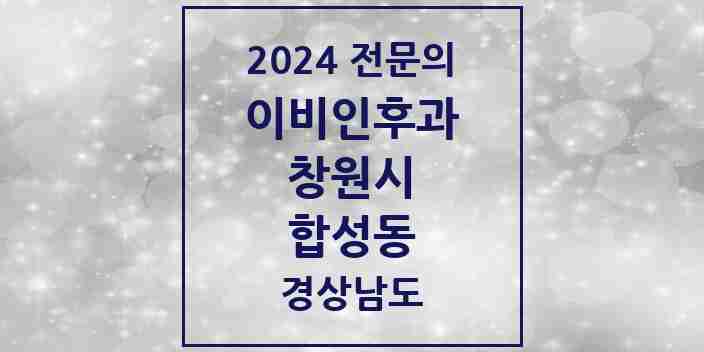 2024 전문의
이비인후과
창원시
합성동
경상남도